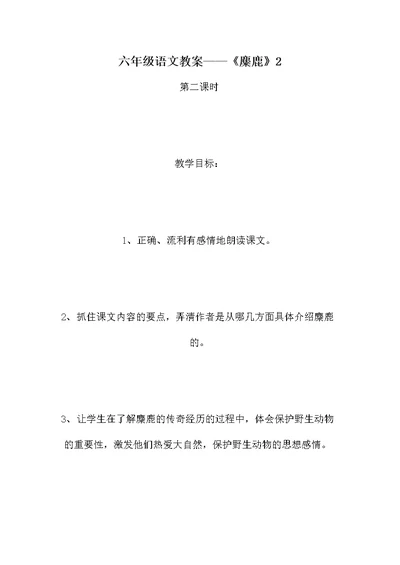 六年级语文教案——《麋鹿》2

第二课时

教学目标：

1、正确、流利有感情地朗读课文。

2、抓住课文内容的要点，弄清作者是从哪几方面具体介绍麋鹿的。

3、让学生在了解麋鹿的传奇经历的过程中，体会保护野生动物的重要性，激发他们热爱大自然，保护野生动物的思想感情。